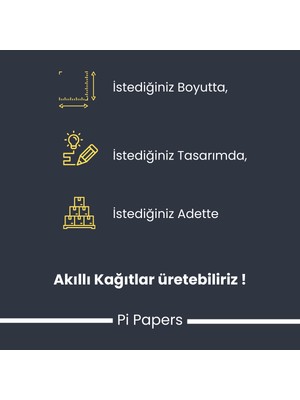 İstediğiniz Boyutta,

İstediğiniz Tasarımda,

İstediğiniz Adette

Akıllı Kağıtlar üretebiliriz !

Pi Papers